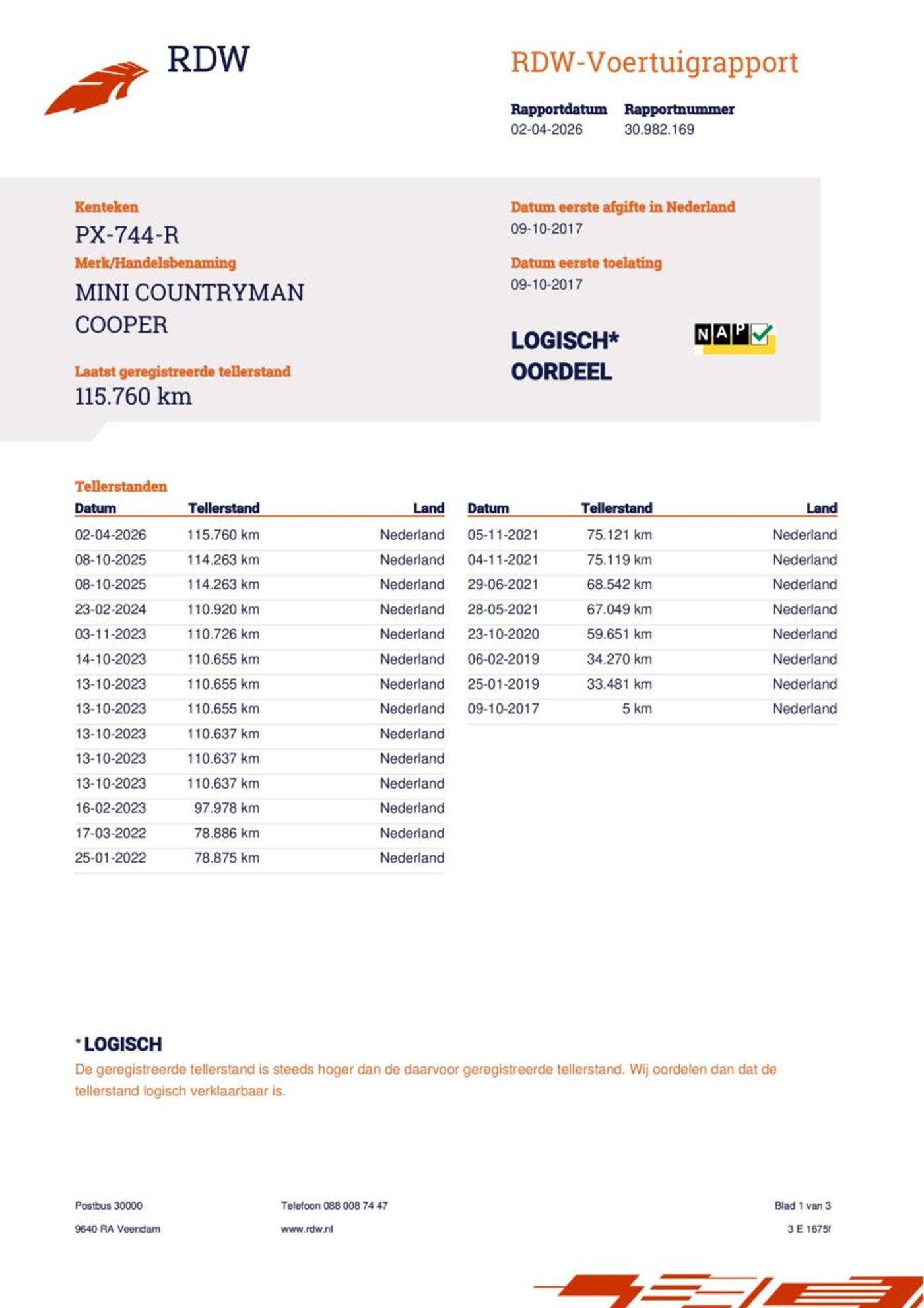 RDW

RDW-Voertuigrapport

Rapportdatum 02-04-2026
Rapportnummer 30.982.169

Kenteken
PX-744-R

Merk/Handelsbenaming
MINI COUNTRYMAN COOPER

Laatst geregistreerde tellerstand
115.760 km

Datum eerste afgifte in Nederland
09-10-2017

Datum eerste toelating
09-10-2017

LOGISCH*
OORDEEL

NAP

Tellerstanden

| Datum | Tellerstand | Land |
|---|---|---|
| 02-04-2026 | 115.760 km | Nederland |
| 08-10-2025 | 114.263 km | Nederland |
| 08-10-2025 | 114.263 km | Nederland |
| 23-02-2024 | 110.920 km | Nederland |
| 03-11-2023 | 110.726 km | Nederland |
| 14-10-2023 | 110.655 km | Nederland |
| 13-10-2023 | 110.655 km | Nederland |
| 13-10-2023 | 110.655 km | Nederland |
| 13-10-2023 | 110.637 km | Nederland |
| 13-10-2023 | 110.637 km | Nederland |
| 13-10-2023 | 110.637 km | Nederland |
| 16-02-2023 | 97.978 km | Nederland |
| 17-03-2022 | 78.886 km | Nederland |
| 25-01-2022 | 78.875 km | Nederland |

| Datum | Tellerstand | Land |
|---|---|---|
| 05-11-2021 | 75.121 km | Nederland |
| 04-11-2021 | 75.119 km | Nederland |
| 29-06-2021 | 68.542 km | Nederland |
| 28-05-2021 | 67.049 km | Nederland |
| 23-10-2020 | 59.651 km | Nederland |
| 06-02-2019 | 34.270 km | Nederland |
| 25-01-2019 | 33.481 km | Nederland |
| 09-10-2017 | 5 km | Nederland |

* LOGISCH
De geregistreerde tellerstand is steeds hoger dan de daarvoor geregistreerde tellerstand. Wij oordelen dan dat de tellerstand logisch verklaarbaar is.

Postbus 30000
9640 RA Veendam

Telefoon 088 008 74 47
www.rdw.nl

Blad 1 van 3
3 E 1675f